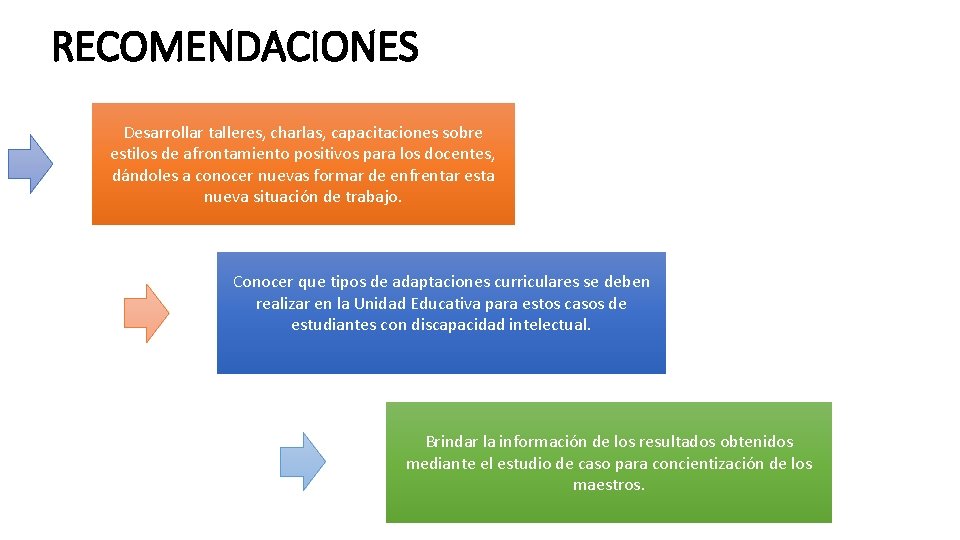 RECOMENDACIONES

Desarrollar talleres, charlas, capacitaciones sobre estilos de afrontamiento positivos para los docentes, dándoles a conocer nuevas formar de enfrentar esta nueva situación de trabajo.

Conocer que tipos de adaptaciones curriculares se deben realizar en la Unidad Educativa para estos casos de estudiantes con discapacidad intelectual.

Brindar la información de los resultados obtenidos mediante el estudio de caso para concientización de los maestros.